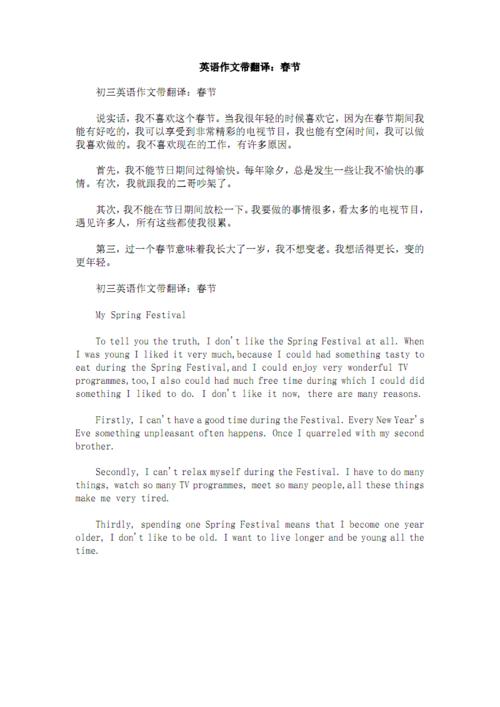 英语作文带翻译：春节

初三英语作文带翻译：春节

说实话，我不喜欢这个春节。当我很年轻的时候喜欢它，因为在春节期间我能有好吃的，我可以享受到非常精彩的电视节目，我也能有空闲时间，我可以做我喜欢做的。我不喜欢现在的工作，有许多原因。

首先，我不能节日期间过得愉快。每年除夕，总是发生一些让我不愉快的事情。有次，我就跟我的二哥吵架了。

其次，我不能在节日期间放松一下。我要做的事情很多，看太多的电视节目，遇见许多人，所有这些都使我很累。

第三，过一个春节意味着我长大了一岁，我不想变老。我想活得更长，变的更年轻。

初三英语作文带翻译：春节

My Spring Festival

To tell you the truth, I don't like the Spring Festival at all. When I was young I liked it very much,because I could had something tasty to eat during the Spring Festival,and I could enjoy very wonderful TV programmes,too,I also could had much free time during which I could did something I liked to do. I don't like it now, there are many reasons.

Firstly, I can't have a good time during the Festival. Every New Year's Eve something unpleasant often happens. Once I quarreled with my second brother.

Secondly, I can't relax myself during the Festival. I have to do many things, watch so many TV programmes, meet so many people,all these things make me very tired.

Thirdly, spending one Spring Festival means that I become one year older, I don't like to be old. I want to live longer and be young all the time.